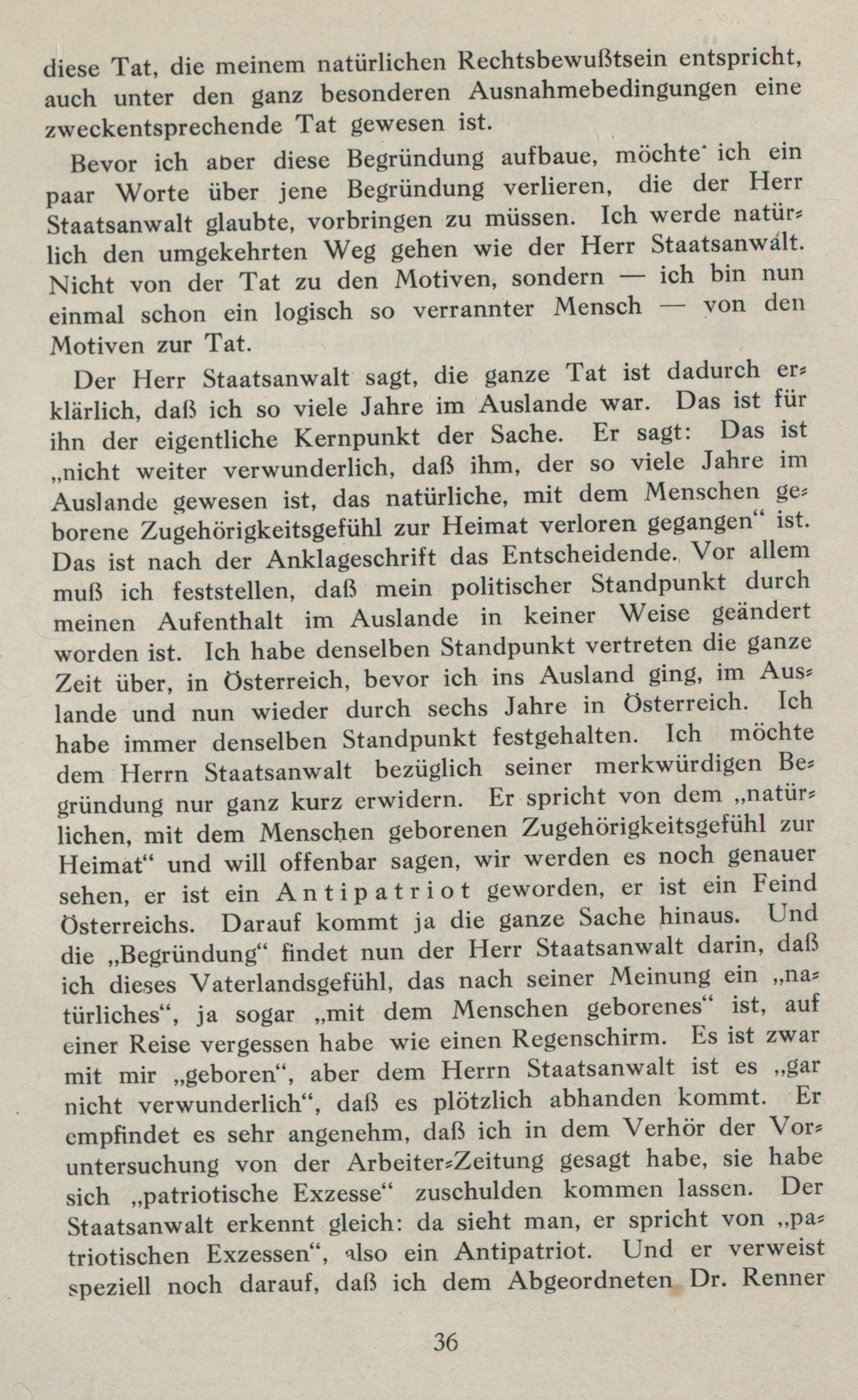 diese Tat, die meinem natürlichen Rechtsbewußtsein entspricht, auch unter den ganz besonderen Ausnahmebedingungen eine zweckentsprechende Tat gewesen ist.

Bevor ich aber diese Begründung aufbaue, möchte ich ein paar Worte über jene Begründung verlieren, die der Herr Staatsanwalt glaubte, vorbringen zu müssen. Ich werde natürlich den umgekehrten Weg gehen wie der Herr Staatsanwalt. Nicht von der Tat zu den Motiven, sondern — ich bin nun einmal schon ein logisch so verrannter Mensch — von den Motiven zur Tat.

Der Herr Staatsanwalt sagt, die ganze Tat ist dadurch erklärlich, daß ich so viele Jahre im Auslande war. Das ist für ihn der eigentliche Kernpunkt der Sache. Er sagt: Das ist „nicht weiter verwunderlich, daß ihm, der so viele Jahre im Auslande gewesen ist, das natürliche, mit dem Menschen geborene Zugehörigkeitsgefühl zur Heimat verloren gegangen“ ist. Das ist nach der Anklageschrift das Entscheidende. Vor allem muß ich feststellen, daß mein politischer Standpunkt durch meinen Aufenthalt im Auslande in keiner Weise geändert worden ist. Ich habe denselben Standpunkt vertreten die ganze Zeit über, in Österreich, bevor ich ins Ausland ging, im Auslande und nun wieder durch sechs Jahre in Österreich. Ich habe immer denselben Standpunkt festgehalten. Ich möchte dem Herrn Staatsanwalt bezüglich seiner merkwürdigen Begründung nur ganz kurz erwidern. Er spricht von dem „natürlichen, mit dem Menschen geborenen Zugehörigkeitsgefühl zur Heimat“ und will offenbar sagen, wir werden es noch genauer sehen, er ist ein Antipatriot geworden, er ist ein Feind Österreichs. Darauf kommt ja die ganze Sache hinaus. Und die „Begründung“ findet nun der Herr Staatsanwalt darin, daß ich dieses Vaterlandsgefühl, das nach seiner Meinung ein „natürliches“, ja sogar „mit dem Menschen geborenes“ ist, auf einer Reise vergessen habe wie einen Regenschirm. Es ist zwar mit mir „geboren“, aber dem Herrn Staatsanwalt ist es „gar nicht verwunderlich“, daß es plötzlich abhanden kommt. Er empfindet es sehr angenehm, daß ich in dem Verhör der Voruntersuchung von der Arbeiter-Zeitung gesagt habe, sie habe sich „patriotische Exzesse“ zuschulden kommen lassen. Der Staatsanwalt erkennt gleich: da sieht man, er spricht von „patriotischen Exzessen“, also ein Antipatriot. Und er verweist speziell noch darauf, daß ich dem Abgeordneten Dr. Renner

36